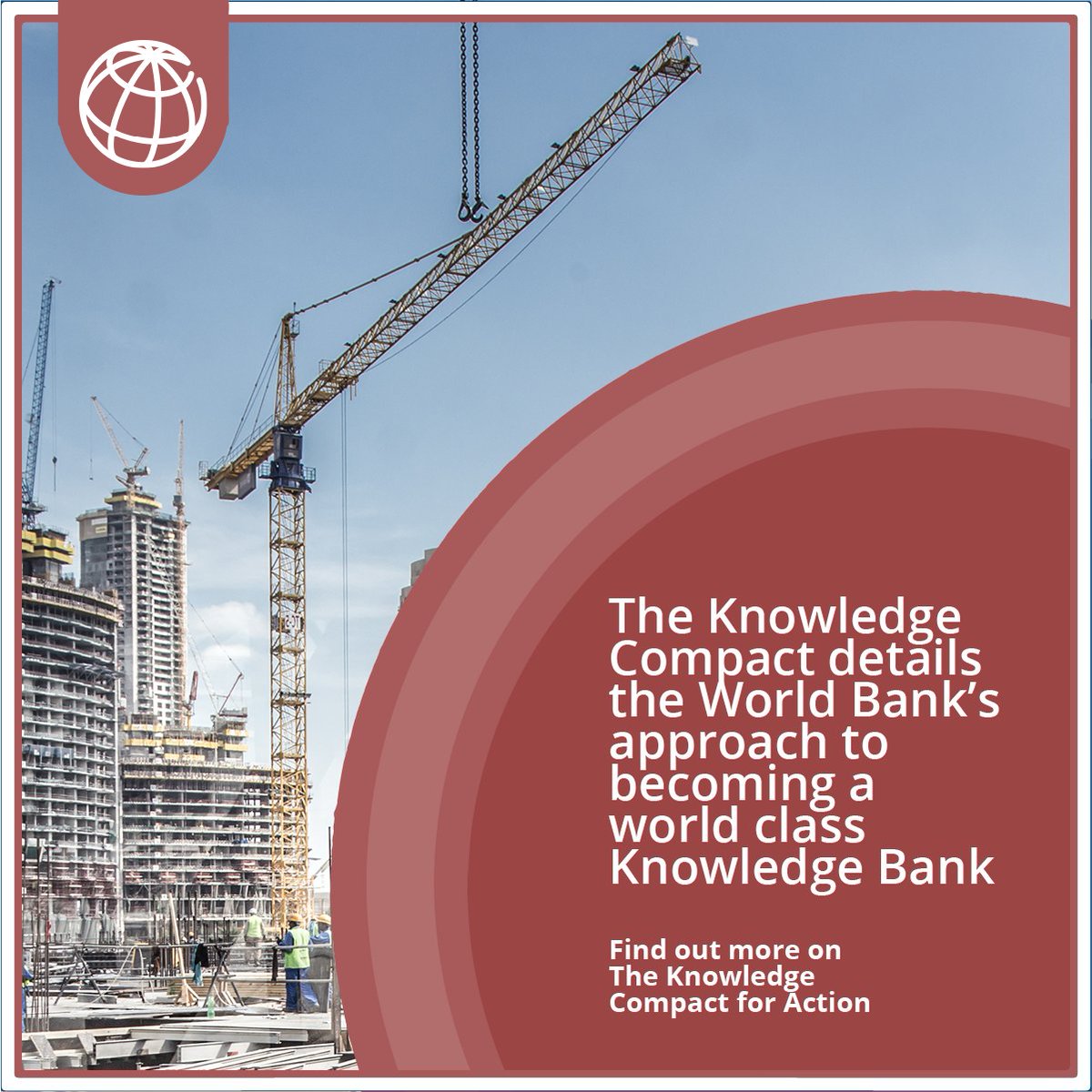 The Knowledge Compact details the World Bank's approach to becoming a world class Knowledge Bank

Find out more on The Knowledge Compact for Action